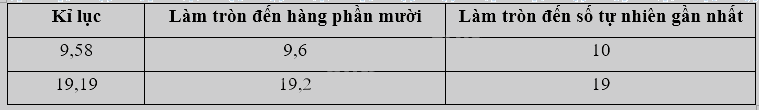 | Kỉ lục | Làm tròn đến hàng phần mười | Làm tròn đến số tự nhiên gần nhất |
|---|---|---|
| 9,58 | 9,6 | 10 |
| 19,19 | 19,2 | 19 |